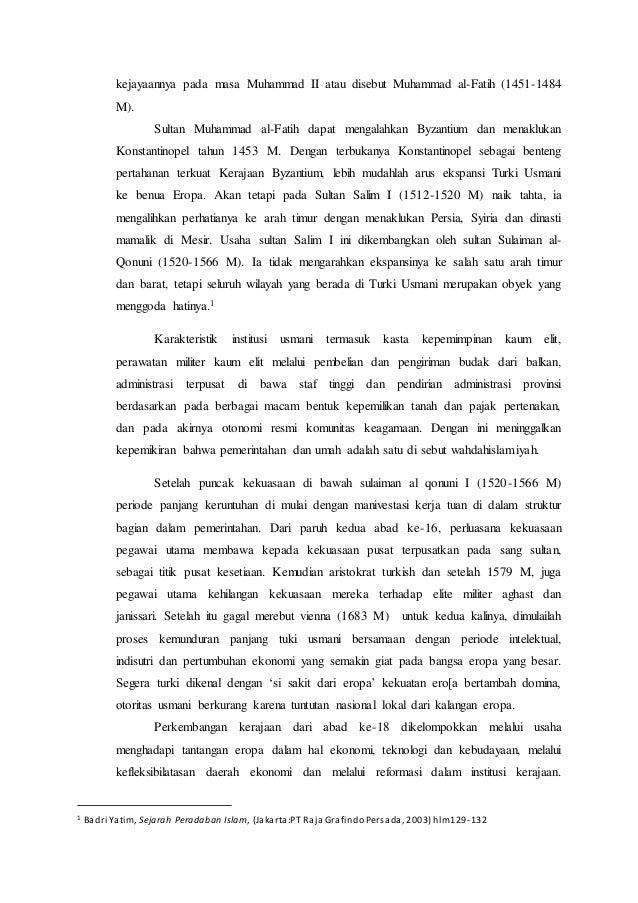 kejayaannya pada masa Muhammad II atau disebut Muhammad al-Fatih (1451-1484 M).

Sultan Muhammad al-Fatih dapat mengalahkan Byzantium dan menaklukan Konstantinopel tahun 1453 M. Dengan terbukanya Konstantinopel sebagai benteng pertahanan terkuat Kerajaan Byzantium, lebih mudahlah arus ekspansi Turki Usmani ke benua Eropa. Akan tetapi pada Sultan Salim I (1512-1520 M) naik tahta, ia mengalihkan perhatianya ke arah timur dengan menaklukan Persia, Syiria dan dinasti mamalik di Mesir. Usaha sultan Salim I ini dikembangkan oleh sultan Sulaiman al-Qonuni (1520-1566 M). Ia tidak mengarahkan ekspansinya ke salah satu arah timur dan barat, tetapi seluruh wilayah yang berada di Turki Usmani merupakan obyek yang menggoda hatinya.$^1$

Karakteristik institusi usmani termasuk kasta kepemimpinan kaum elit, perawatan militer kaum elit melalui pembelian dan pengiriman budak dari balkan, administrasi terpusat di bawa staf tinggi dan pendirian administrasi provinsi berdasarkan pada berbagai macam bentuk kepemilikan tanah dan pajak pertenakan, dan pada akirnya otonomi resmi komunitas keagamaan. Dengan ini meninggalkan kepemikiran bahwa pemerintahan dan umah adalah satu di sebut wahdahislamiyah.

Setelah puncak kekuasaan di bawah sulaiman al qonuni I (1520-1566 M) periode panjang keruntuhan di mulai dengan manivestasi kerja tuan di dalam struktur bagian dalam pemerintahan. Dari paruh kedua abad ke-16, perluasana kekuasaan pegawai utama membawa kepada kekuasaan pusat terpusatkan pada sang sultan, sebagai titik pusat kesetiaan. Kemudian aristokrat turkish dan setelah 1579 M, juga pegawai utama kehilangan kekuasaan mereka terhadap elite militer aghast dan janissari. Setelah itu gagal merebut vienna (1683 M) untuk kedua kalinya, dimulailah proses kemunduran panjang tuki usmani bersamaan dengan periode intelektual, indisutri dan pertumbuhan ekonomi yang semakin giat pada bangsa eropa yang besar. Segera turki dikenal dengan 'si sakit dari eropa' kekuatan ero[a bertambah domina, otoritas usmani berkurang karena tuntutan nasional lokal dari kalangan eropa.

Perkembangan kerajaan dari abad ke-18 dikelompokkan melalui usaha menghadapi tantangan eropa dalam hal ekonomi, teknologi dan kebudayaan, melalui kefleksibilatasan daerah ekonomi dan melalui reformasi dalam institusi kerajaan.

$^1$ Badri Yatim, Sejarah Peradaban Islam, (Jakarta:PT Raja Grafindo Persada, 2003) hlm129-132